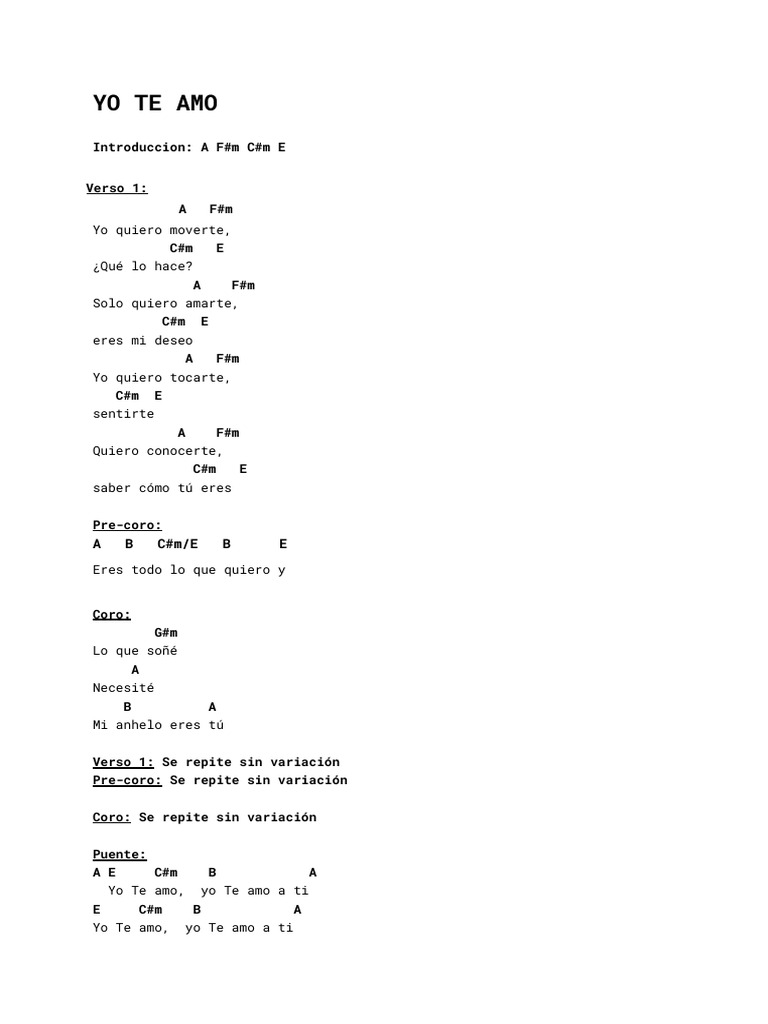 YO TE AMO

Introduccion: A F#m C#m E

Verso 1:
A F#m
Yo quiero moverte,
C#m E
¿Qué lo hace?
A F#m
Solo quiero amarte,
C#m E
eres mi deseo
A F#m
Yo quiero tocarte,
C#m E
sentirte
A F#m
Quiero conocerte,
C#m E
saber cómo tú eres

Pre-coro:
A B C#m/E B E
Eres todo lo que quiero y

Coro:
G#m
Lo que soñé
A
Necesité
B A
Mi anhelo eres tú

Verso 1: Se repite sin variación
Pre-coro: Se repite sin variación

Coro: Se repite sin variación

Puente:
A E C#m B A
Yo Te amo, yo Te amo a ti
E C#m B A
Yo Te amo, yo Te amo a ti